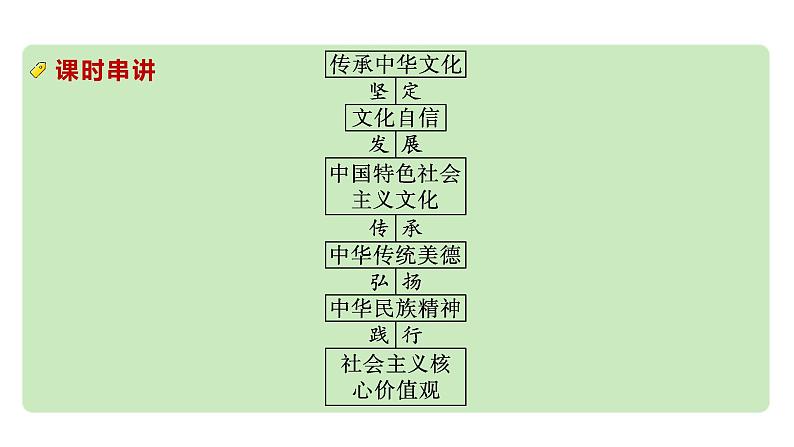 课时串讲

传承中华文化

坚定

文化自信

发展

中国特色社会主义文化

传承

中华传统美德

弘扬

中华民族精神

践行

社会主义核心价值观